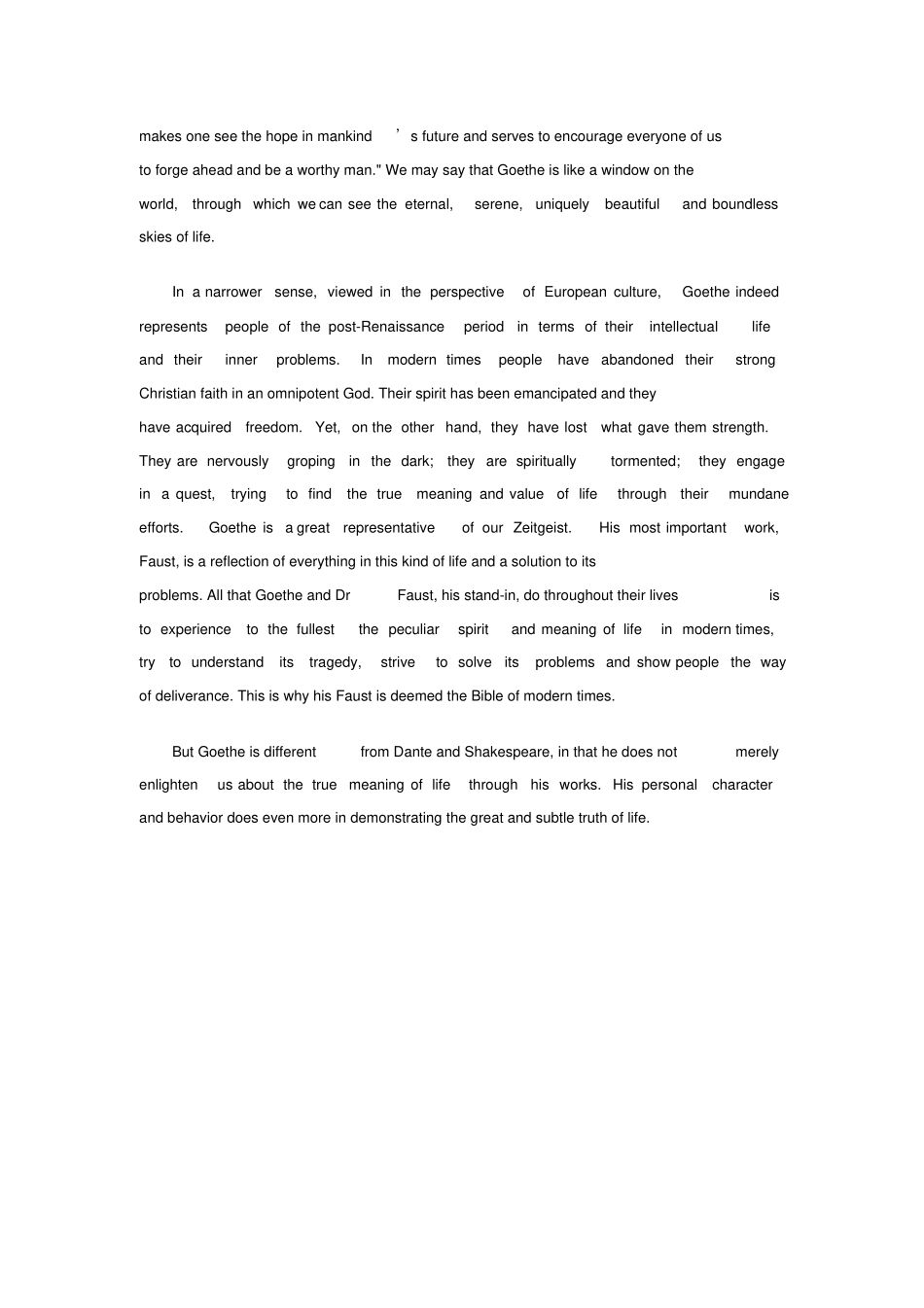 makes one see the hope in mankind's future and serves to encourage everyone of us to forge ahead and be a worthy man." We may say that Goethe is like a window on the world, through which we can see the eternal, serene, uniquely beautiful and boundless skies of life.

In a narrower sense, viewed in the perspective of European culture, Goethe indeed represents people of the post-Renaissance period in terms of their intellectual life and their inner problems. In modern times people have abandoned their strong Christian faith in an omnipotent God. Their spirit has been emancipated and they have acquired freedom. Yet, on the other hand, they have lost what gave them strength. They are nervously groping in the dark; they are spiritually tormented; they engage in a quest, trying to find the true meaning and value of life through their mundane efforts. Goethe is a great representative of our Zeitgeist. His most important work, Faust, is a reflection of everything in this kind of life and a solution to its problems. All that Goethe and Dr Faust, his stand-in, do throughout their lives is to experience to the fullest the peculiar spirit and meaning of life in modern times, try to understand its tragedy, strive to solve its problems and show people the way of deliverance. This is why his Faust is deemed the Bible of modern times.

But Goethe is different from Dante and Shakespeare, in that he does not merely enlighten us about the true meaning of life through his works. His personal character and behavior does even more in demonstrating the great and subtle truth of life.